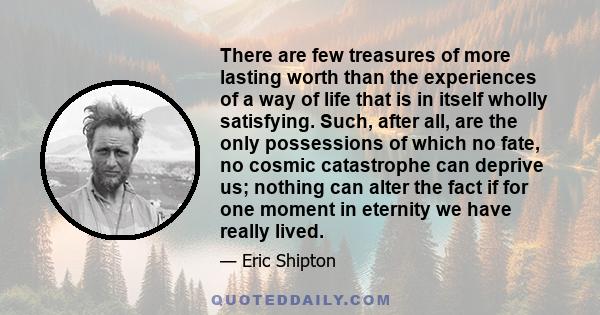 There are few treasures of more lasting worth than the experiences of a way of life that is in itself wholly satisfying. Such, after all, are the only possessions of which no fate, no cosmic catastrophe can deprive us; nothing can alter the fact if for one moment in eternity we have really lived.

— Eric Shipton

QUOTEDDAILY.COM